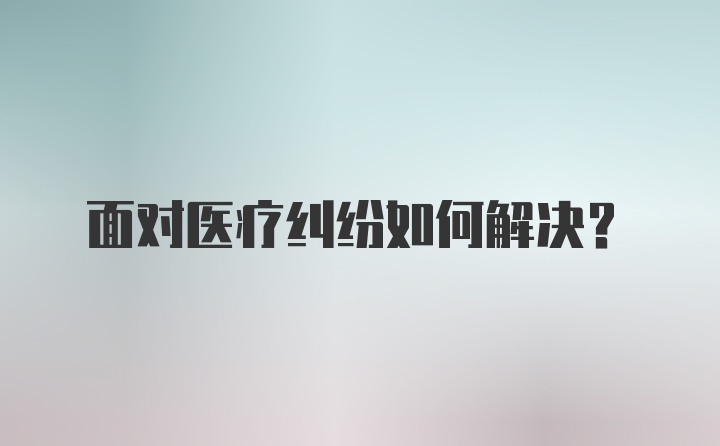 面对医疗纠纷如何解决？